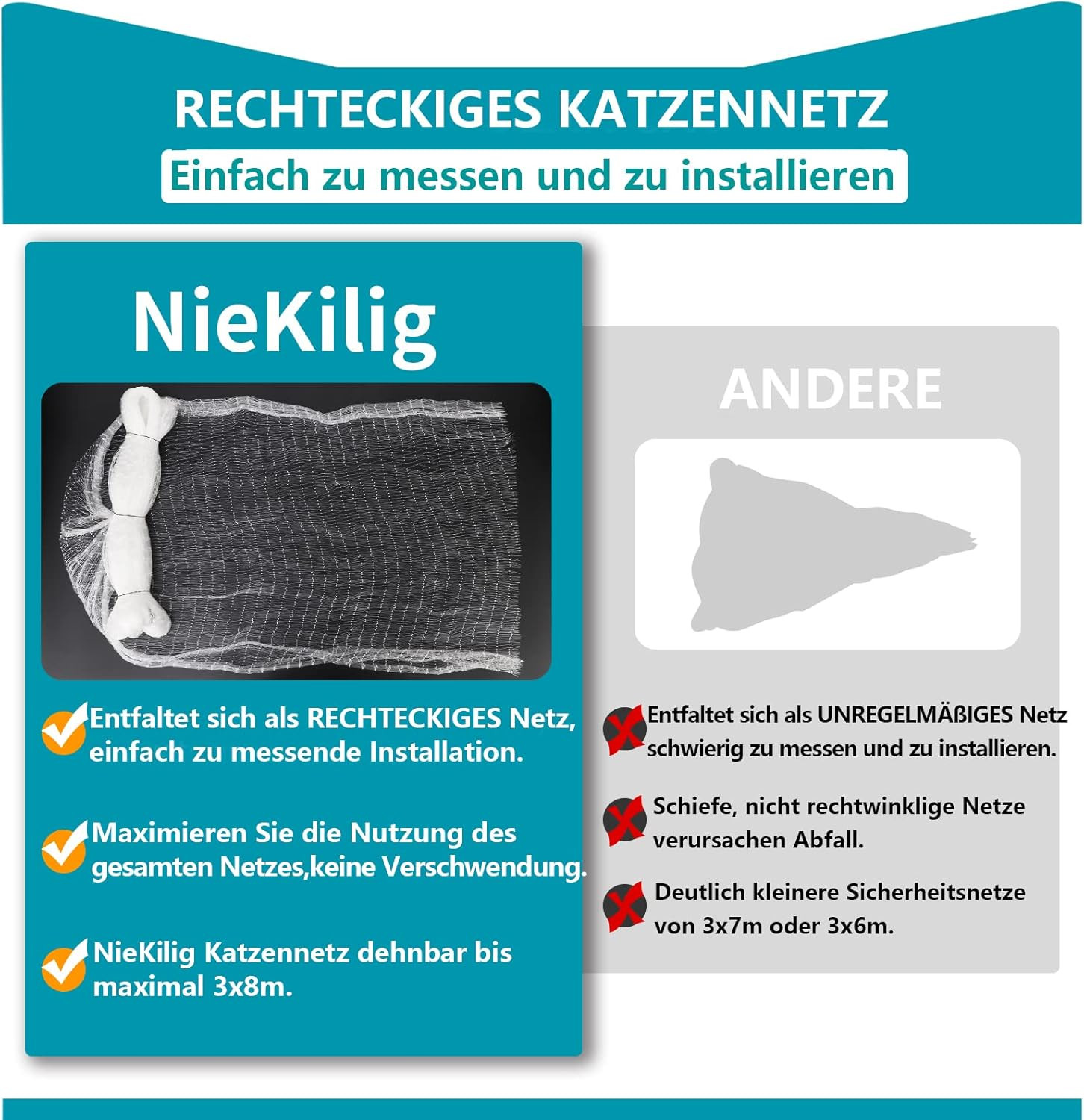 RECHTECKIGES KATZENNETZ

Einfach zu messen und zu installieren

NieKilig

Entfaltet sich als RECHTECKIGES Netz, einfach zu messende Installation.

Maximieren Sie die Nutzung des gesamten Netzes,keine Verschwendung.

NieKilig Katzennetz dehnbar bis maximal 3x8m.

ANDERE

Entfaltet sich als UNREGELMÄßIGES Netz schwierig zu messen und zu installieren.

Schiefe, nicht rechtwinklige Netze verursachen Abfall.

Deutlich kleinere Sicherheitsnetze von 3x7m oder 3x6m.